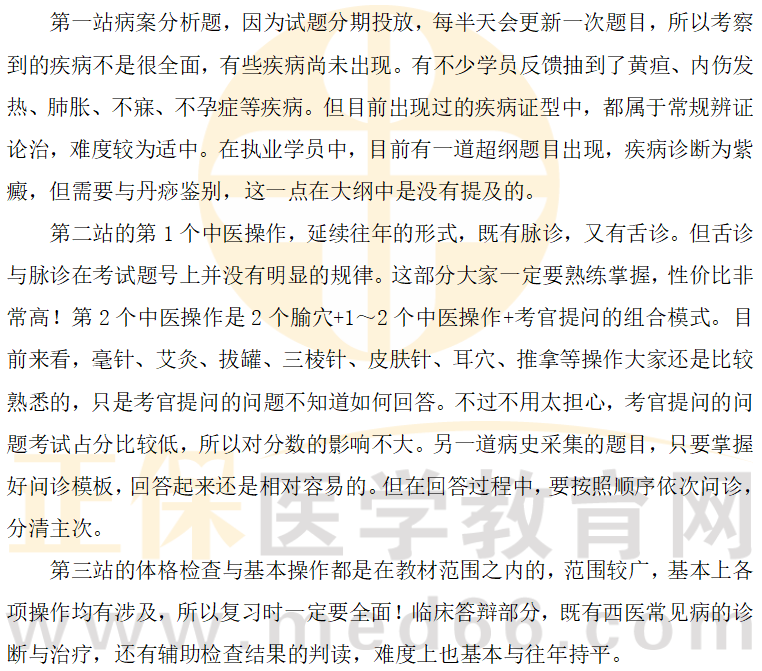 第一站病案分析题，因为试题分期投放，每半天会更新一次题目，所以考察到的疾病不是很全面，有些疾病尚未出现。有不少学员反馈抽到了黄疸、内伤发热、肺胀、不寐、不孕症等疾病。但目前出现过的疾病证型中，都属于常规辨证论治，难度较为适中。在执业学员中，目前有一道超纲题目出现，疾病诊断为紫癜，但需要与丹痧鉴别，这一点在大纲中是没有提及的。

第二站的第1个中医操作，延续往年的形式，既有脉诊，又有舌诊。但舌诊与脉诊在考试题号上并没有明显的规律。这部分大家一定要熟练掌握，性价比非常高！第2个中医操作是2个腧穴+1～2个中医操作+考官提问的组合模式。目前来看，毫针、艾灸、拔罐、三棱针、皮肤针、耳穴、推拿等操作大家还是比较熟悉的，只是考官提问的问题不知道如何回答。不过不用太担心，考官提问的问题考试占分比较低，所以对分数的影响不大。另一道病史采集的题目，只要掌握好问诊模板，回答起来还是相对容易的。但在回答过程中，要按照顺序依次问诊，分清主次。

第三站的体格检查与基本操作都是在教材范围之内的，范围较广，基本上各项操作均有涉及，所以复习时一定要全面！临床答辩部分，既有西医常见病的诊断与治疗，还有辅助检查结果的判读，难度上也基本与往年持平。

正保医学教育网
www.med66.com